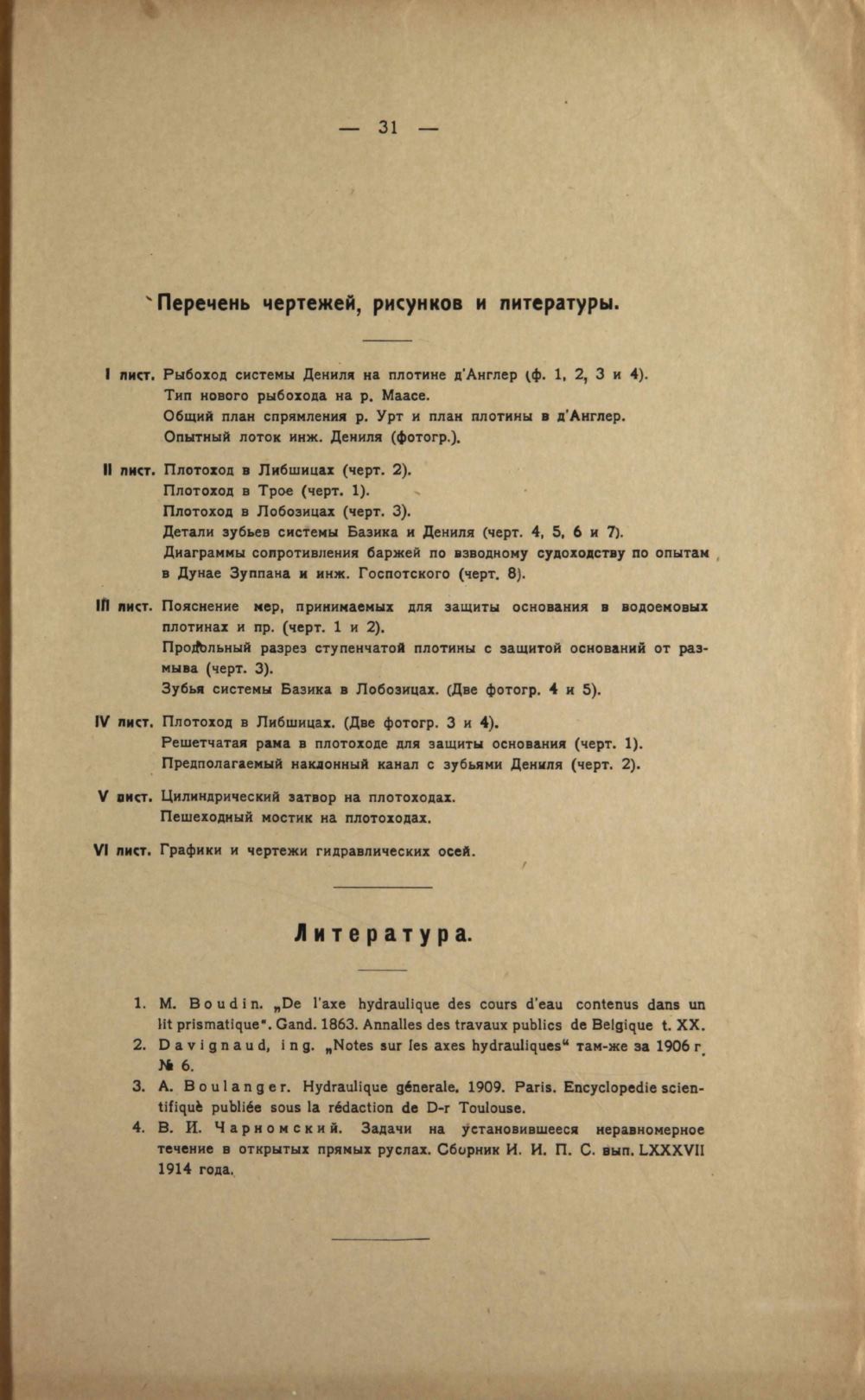 — 31 —

Перечень чертежей, рисунков и литературы.

I лист. Рыбоход системы Дениля на плотине д'Англер (ф. 1, 2, 3 и 4).
Тип нового рыбохода на р. Маасе.
Общий план спрямления р. Урт и план плотины в д'Англер.
Опытный лоток инж. Дениля (фотогр.).

II лист. Плотоход в Либшицах (черт. 2).
Плотоход в Трое (черт. 1).
Плотоход в Лобозицах (черт. 3).
Детали зубьев системы Базика и Дениля (черт. 4, 5, 6 и 7).
Диаграммы сопротивления баржей по взводному судоходству по опытам в Дунае Зуппана и инж. Госпотского (черт. 8).

III лист. Пояснение мер, принимаемых для защиты основания в водоемовых плотинах и пр. (черт. 1 и 2).
Продольный разрез ступенчатой плотины с защитой оснований от размыва (черт. 3).
Зубья системы Базика в Лобозицах. (Две фотогр. 4 и 5).

IV лист. Плотоход в Либшицах. (Две фотогр. 3 и 4).
Решетчатая рама в плотоходе для защиты основания (черт. 1).
Предполагаемый наклонный канал с зубьями Дениля (черт. 2).

V лист. Цилиндрический затвор на плотоходах.
Пешеходный мостик на плотоходах.

VI лист. Графики и чертежи гидравлических осей.

Литература.

1. M. Boudin. „De l'axe hydraulique des cours d'eau contenus dans un lit prismatique". Gand. 1863. Annalles des travaux publics de Belgique t. XX.
2. Davignaud, ing. „Notes sur les axes hydrauliques" там-же за 1906 г. № 6.
3. A. Boulanger. Hydraulique génerale. 1909. Paris. Encyclopedie scientifiquè publiée sous la rédaction de D-r Toulouse.
4. В. И. Чарномский. Задачи на установившееся неравномерное течение в открытых прямых руслах. Сборник И. И. П. С. вып. LXXXVII 1914 года.